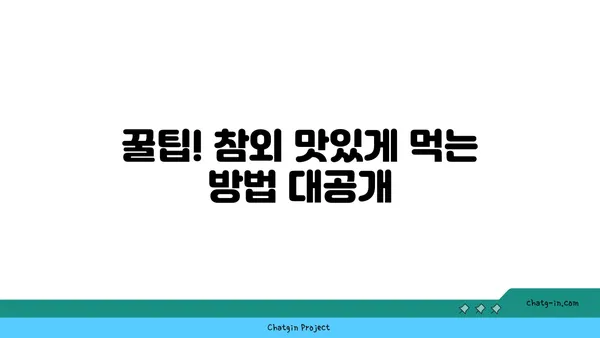 꿀팁! 참외 맛있게 먹는 방법 대공개

chatg-in.com

Chatgin Project